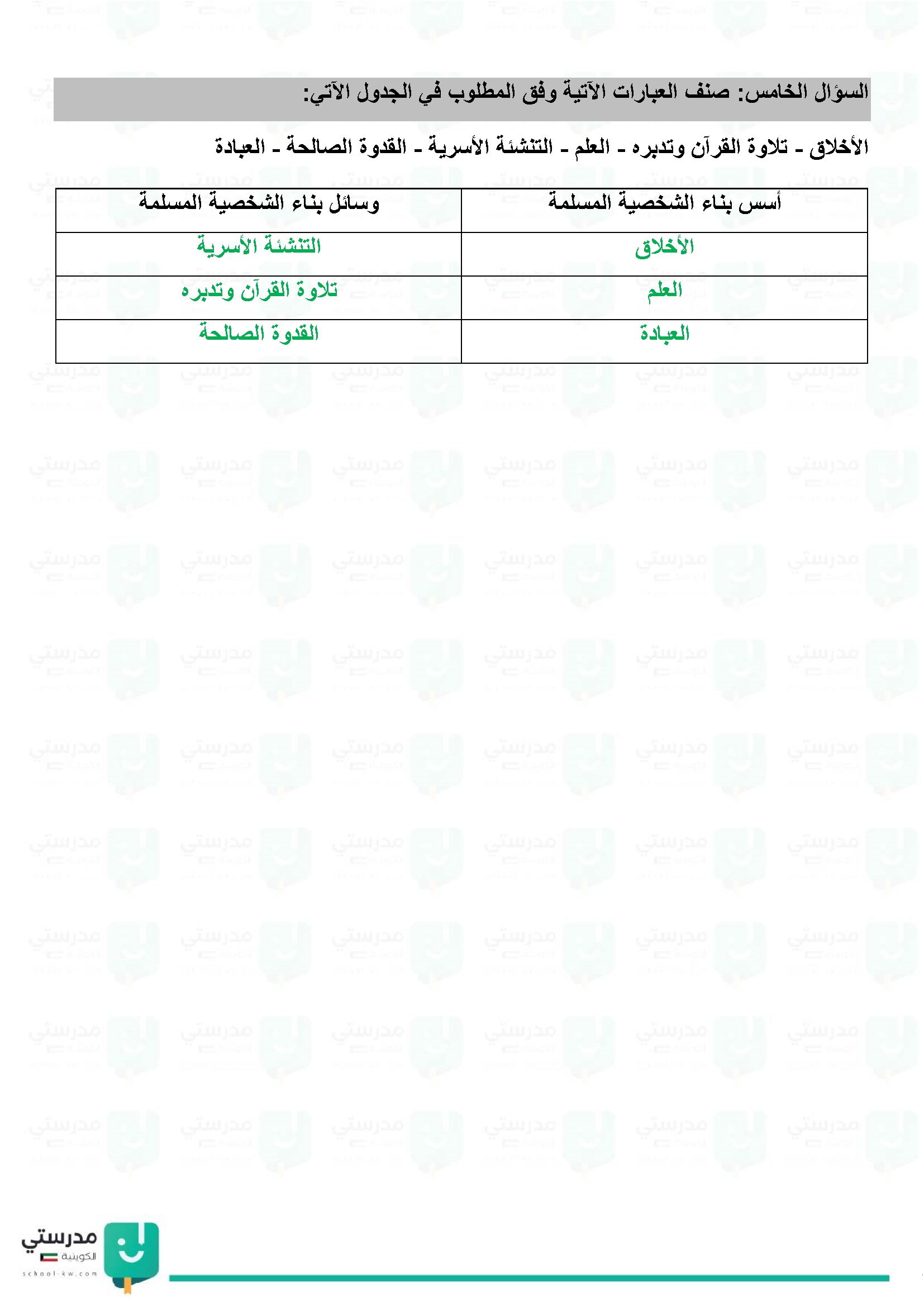 السؤال الخامس: صنف العبارات الآتية وفق المطلوب في الجدول الآتي:

الأخلاق - تلاوة القرآن وتدبره - العلم - التنشئة الأسرية - القدوة الصالحة - العبادة

| أسس بناء الشخصية المسلمة | وسائل بناء الشخصية المسلمة |
|---|---|
| الأخلاق | التنشئة الأسرية |
| العلم | تلاوة القرآن وتدبره |
| العبادة | القدوة الصالحة |

مدرستي
الكويتية
school-kw.com